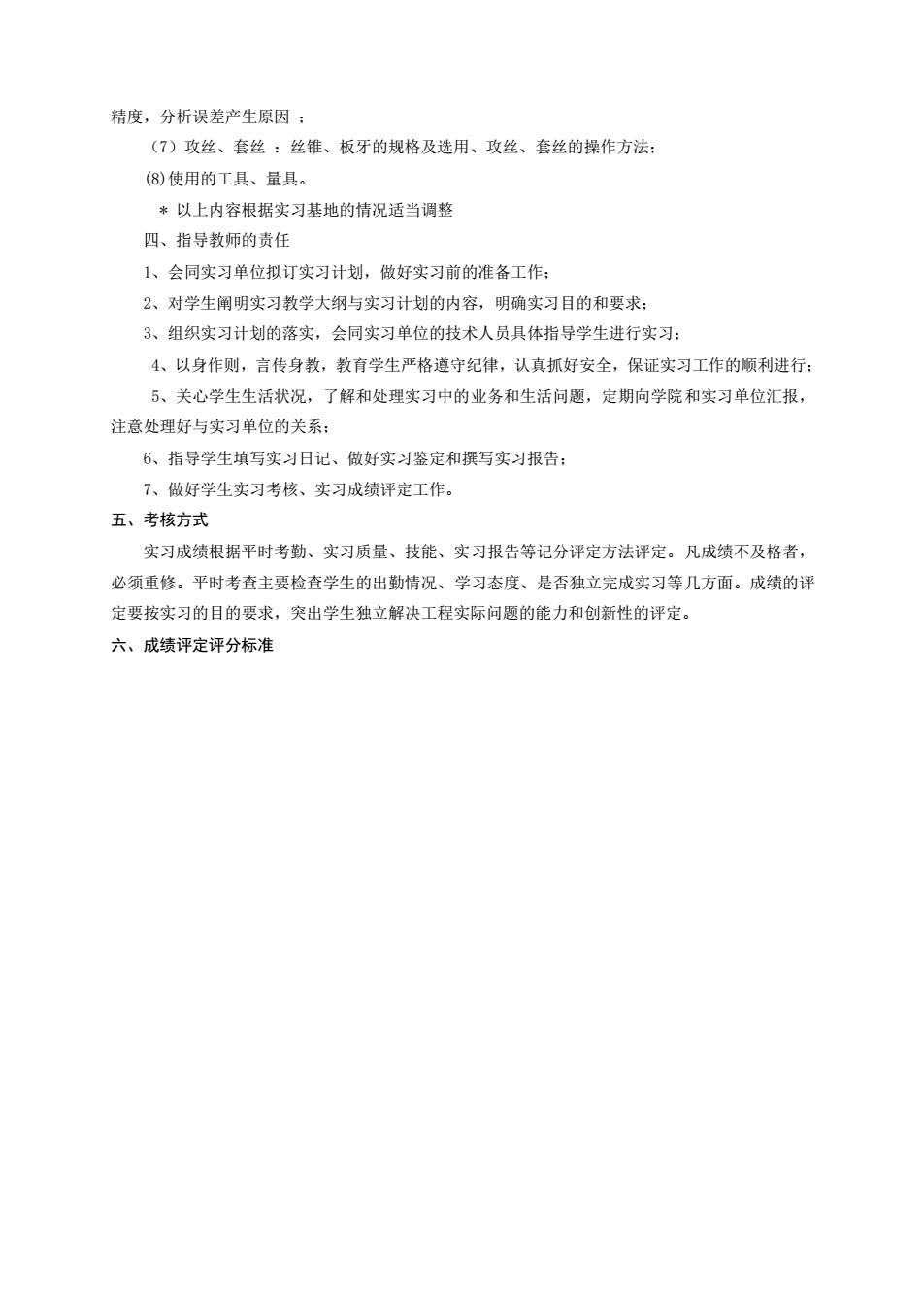 精度，分析误差产生原因 ；

（7）攻丝、套丝 ：丝锥、板牙的规格及选用、攻丝、套丝的操作方法；

(8)使用的工具、量具。

＊ 以上内容根据实习基地的情况适当调整

四、指导教师的责任

1、会同实习单位拟订实习计划，做好实习前的准备工作；

2、对学生阐明实习教学大纲与实习计划的内容，明确实习目的和要求；

3、组织实习计划的落实，会同实习单位的技术人员具体指导学生进行实习；

4、以身作则，言传身教，教育学生严格遵守纪律，认真抓好安全，保证实习工作的顺利进行；

5、关心学生生活状况，了解和处理实习中的业务和生活问题，定期向学院和实习单位汇报，注意处理好与实习单位的关系；

6、指导学生填写实习日记、做好实习鉴定和撰写实习报告；

7、做好学生实习考核、实习成绩评定工作。

五、考核方式

实习成绩根据平时考勤、实习质量、技能、实习报告等记分评定方法评定。凡成绩不及格者，必须重修。平时考查主要检查学生的出勤情况、学习态度、是否独立完成实习等几方面。成绩的评定要按实习的目的要求，突出学生独立解决工程实际问题的能力和创新性的评定。

六、成绩评定评分标准